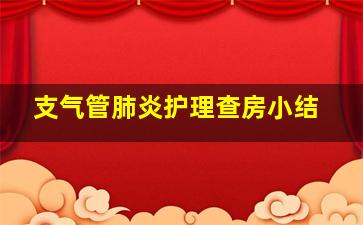 支气管肺炎护理查房小结